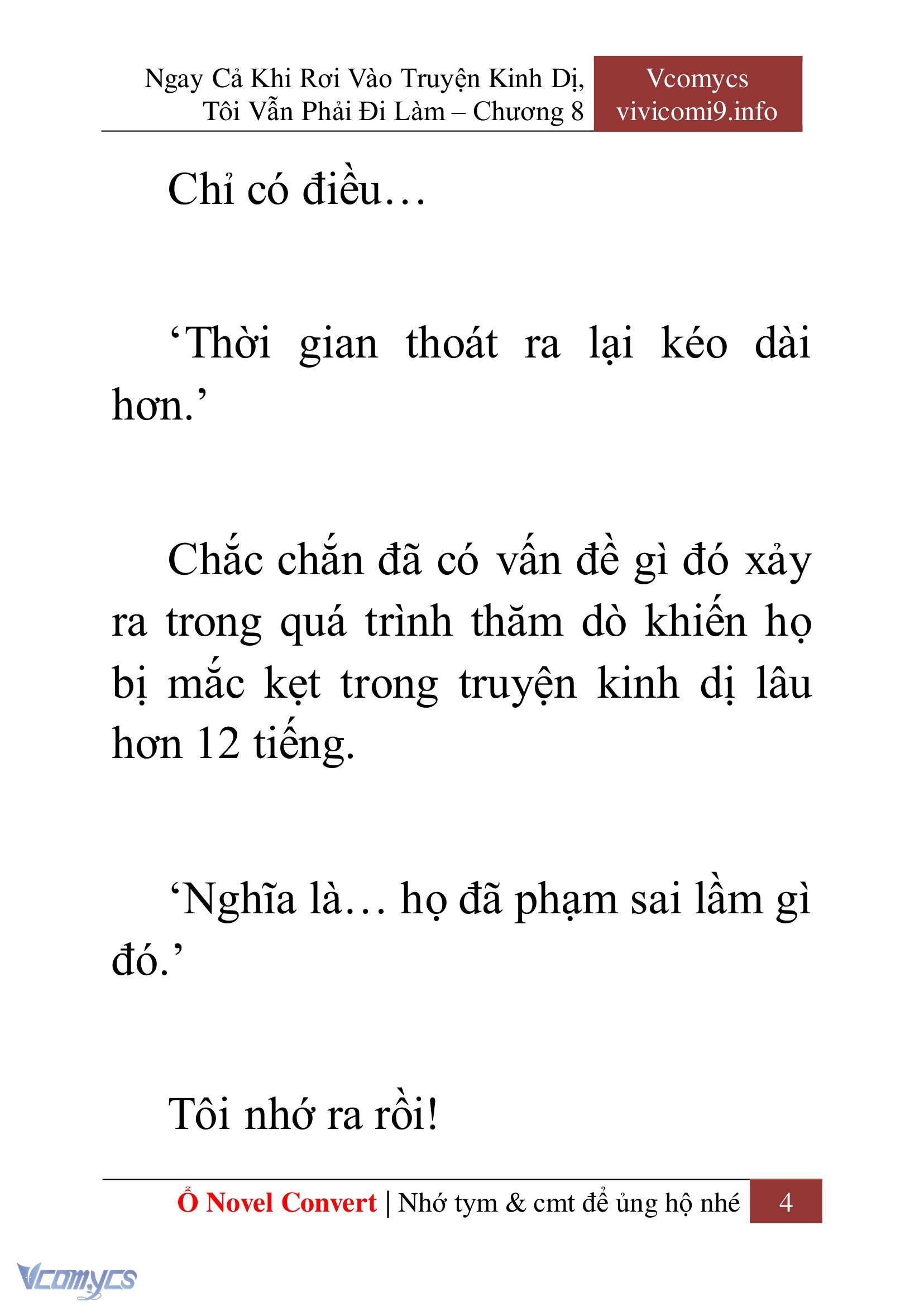 Ngay Cả Khi Rơi Vào Truyện Kinh Dị, Tôi Vẫn Phải Đi Làm – Chương 8

Vcomycs
vivicomi9.info

Chỉ có điều…

‘Thời gian thoát ra lại kéo dài hơn.’

Chắc chắn đã có vấn đề gì đó xảy ra trong quá trình thăm dò khiến họ bị mắc kẹt trong truyện kinh dị lâu hơn 12 tiếng.

‘Nghĩa là… họ đã phạm sai lầm gì đó.’

Tôi nhớ ra rồi!

Ổ Novel Convert | Nhớ tym & cmt để ủng hộ nhé 4

Vcomycs